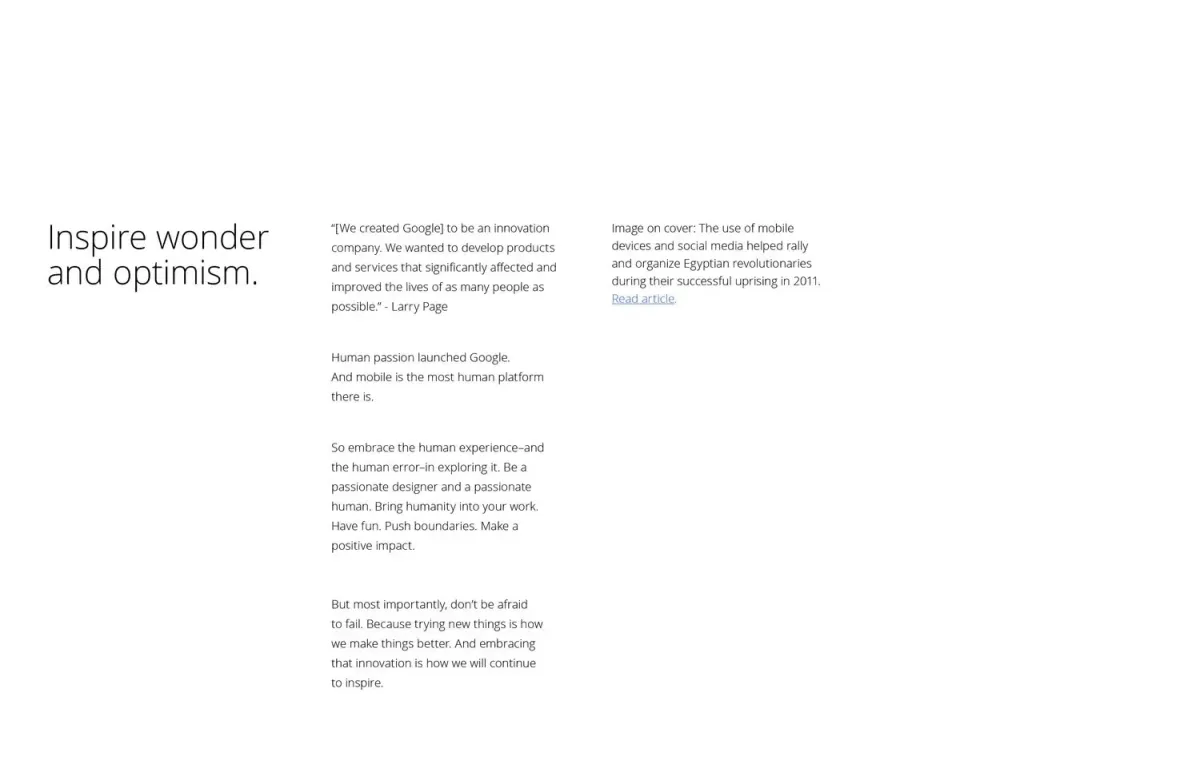 Inspire wonder and optimism.

"[We created Google] to be an innovation company. We wanted to develop products and services that significantly affected and improved the lives of as many people as possible." - Larry Page

Human passion launched Google.
And mobile is the most human platform there is.

So embrace the human experience–and the human error–in exploring it. Be a passionate designer and a passionate human. Bring humanity into your work. Have fun. Push boundaries. Make a positive impact.

But most importantly, don't be afraid to fail. Because trying new things is how we make things better. And embracing that innovation is how we will continue to inspire.

Image on cover: The use of mobile devices and social media helped rally and organize Egyptian revolutionaries during their successful uprising in 2011. Read article.